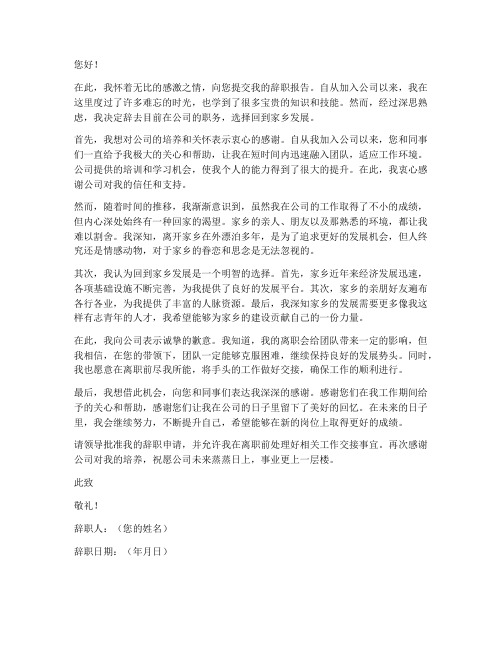 您好！

在此，我怀着无比的感激之情，向您提交我的辞职报告。自从加入公司以来，我在这里度过了许多难忘的时光，也学到了很多宝贵的知识和技能。然而，经过深思熟虑，我决定辞去目前在公司的职务，选择回到家乡发展。

首先，我想对公司的培养和关怀表示衷心的感谢。自从我加入公司以来，您和同事们一直给予我极大的关心和帮助，让我在短时间内迅速融入团队，适应工作环境。公司提供的培训和学习机会，使我个人的能力得到了很大的提升。在此，我衷心感谢公司对我的信任和支持。

然而，随着时间的推移，我渐渐意识到，虽然我在公司的工作取得了不小的成绩，但内心深处始终有一种回家的渴望。家乡的亲人、朋友以及那熟悉的环境，都让我难以割舍。我深知，离开家乡在外漂泊多年，是为了追求更好的发展机会，但人终究还是情感动物，对于家乡的眷恋和思念是无法忽视的。

其次，我认为回到家乡发展是一个明智的选择。首先，家乡近年来经济发展迅速，各项基础设施不断完善，为我提供了良好的发展平台。其次，家乡的亲朋好友遍布各行各业，为我提供了丰富的人脉资源。最后，我深知家乡的发展需要更多像我这样有志青年的人才，我希望能够为家乡的建设贡献自己的一份力量。

在此，我向公司表示诚挚的歉意。我知道，我的离职会给团队带来一定的影响，但我相信，在您的带领下，团队一定能够克服困难，继续保持良好的发展势头。同时，我也愿意在离职前尽我所能，将手头的工作做好交接，确保工作的顺利进行。

最后，我想借此机会，向您和同事们表达我深深的感谢。感谢您们在我工作期间给予的关心和帮助，感谢您们让我在公司的日子里留下了美好的回忆。在未来的日子里，我会继续努力，不断提升自己，希望能够在新的岗位上取得更好的成绩。

请领导批准我的辞职申请，并允许我在离职前处理好相关工作交接事宜。再次感谢公司对我的培养，祝愿公司未来蒸蒸日上，事业更上一层楼。

此致

敬礼！

辞职人：（您的姓名）

辞职日期：（年月日）